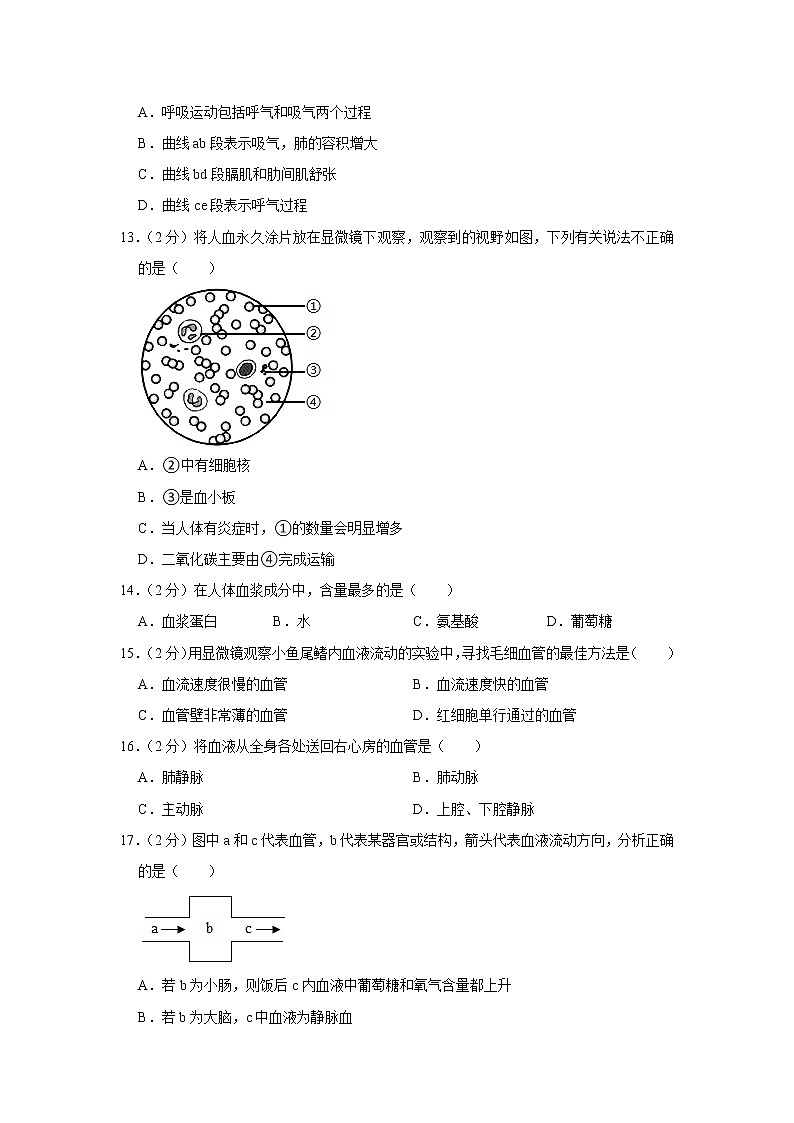 A．呼吸运动包括呼气和吸气两个过程

B．曲线 ab 段表示吸气，肺的容积增大

C．曲线 bd 段膈肌和肋间肌舒张

D．曲线 ce 段表示呼气过程

13．（2 分）将人血永久涂片放在显微镜下观察，观察到的视野如图，下列有关说法不正确的是（　　）

①
②
③
④

A．②中有细胞核

B．③是血小板

C．当人体有炎症时，①的数量会明显增多

D．二氧化碳主要由④完成运输

14．（2 分）在人体血浆成分中，含量最多的是（　　）

A．血浆蛋白　　B．水　　C．氨基酸　　D．葡萄糖

15．（2 分）用显微镜观察小鱼尾鳍内血液流动的实验中，寻找毛细血管的最佳方法是（　　）

A．血流速度很慢的血管　　B．血流速度快的血管

C．血管壁非常薄的血管　　D．红细胞单行通过的血管

16．（2 分）将血液从全身各处送回右心房的血管是（　　）

A．肺静脉　　B．肺动脉

C．主动脉　　D．上腔、下腔静脉

17．（2 分）图中 a 和 c 代表血管，b 代表某器官或结构，箭头代表血液流动方向，分析正确的是（　　）

a　b　c

A．若 b 为小肠，则饭后 c 内血液中葡萄糖和氧气含量都上升

B．若 b 为大脑，c 中血液为静脉血